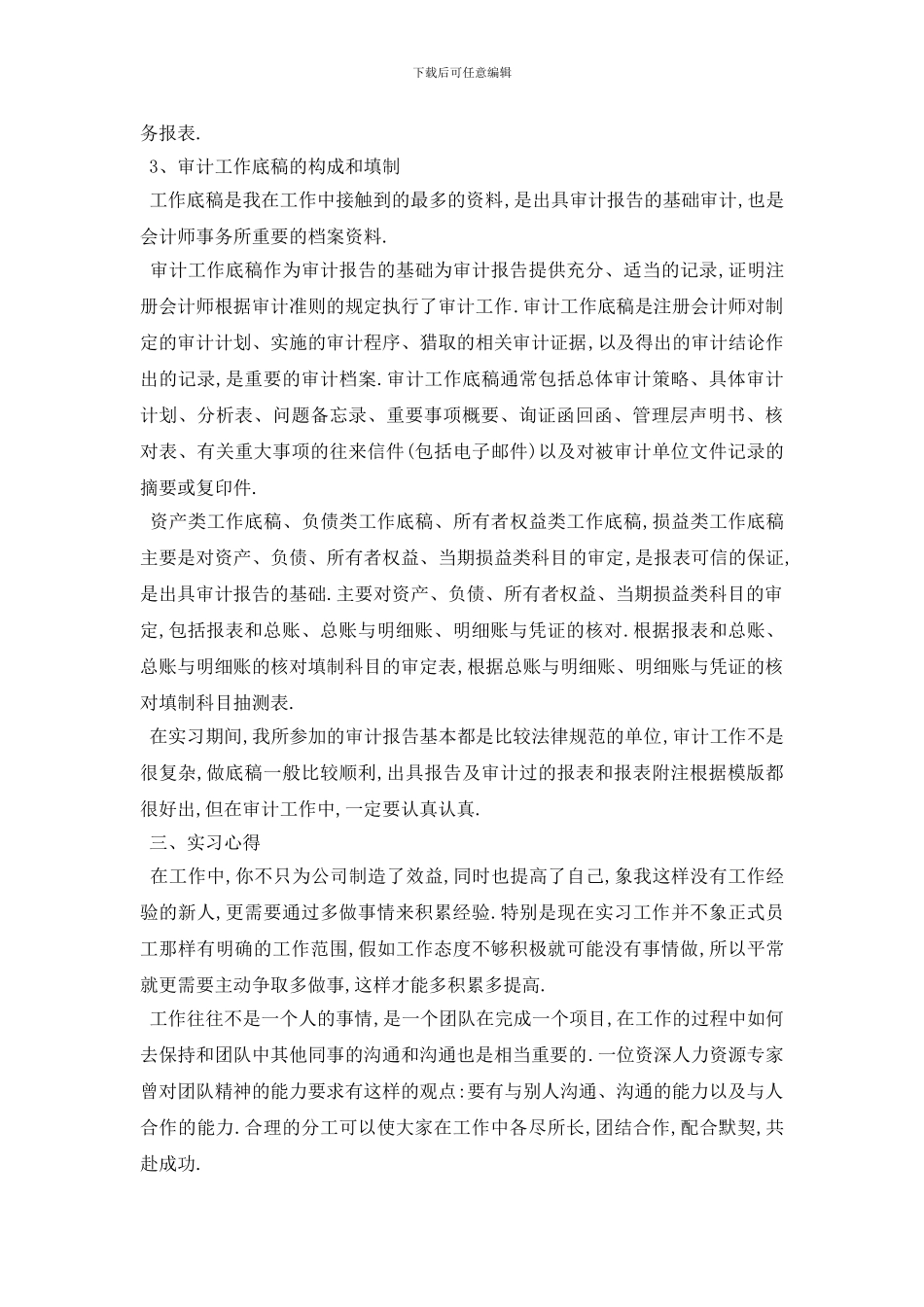 下载后可任意编辑

务报表.

3、审计工作底稿的构成和填制

工作底稿是我在工作中接触到的最多的资料,是出具审计报告的基础审计,也是会计师事务所重要的档案资料.

审计工作底稿作为审计报告的基础为审计报告提供充分、适当的记录,证明注册会计师根据审计准则的规定执行了审计工作.审计工作底稿是注册会计师对制定的审计计划、实施的审计程序、猎取的相关审计证据,以及得出的审计结论作出的记录,是重要的审计档案.审计工作底稿通常包括总体审计策略、具体审计计划、分析表、问题备忘录、重要事项概要、询证函回函、管理层声明书、核对表、有关重大事项的往来信件(包括电子邮件)以及对被审计单位文件记录的摘要或复印件.

资产类工作底稿、负债类工作底稿、所有者权益类工作底稿,损益类工作底稿主要是对资产、负债、所有者权益、当期损益类科目的审定,是报表可信的保证,是出具审计报告的基础.主要对资产、负债、所有者权益、当期损益类科目的审定,包括报表和总账、总账与明细账、明细账与凭证的核对.根据报表和总账、总账与明细账的核对填制科目的审定表,根据总账与明细账、明细账与凭证的核对填制科目抽测表.

在实习期间,我所参加的审计报告基本都是比较法律规范的单位,审计工作不是很复杂,做底稿一般比较顺利,出具报告及审计过的报表和报表附注根据模版都很好出,但在审计工作中,一定要认真认真.

三、实习心得

在工作中,你不只为公司制造了效益,同时也提高了自己,象我这样没有工作经验的新人,更需要通过多做事情来积累经验.特别是现在实习工作并不象正式员工那样有明确的工作范围,假如工作态度不够积极就可能没有事情做,所以平常就更需要主动争取多做事,这样才能多积累多提高.

工作往往不是一个人的事情,是一个团队在完成一个项目,在工作的过程中如何去保持和团队中其他同事的沟通和沟通也是相当重要的.一位资深人力资源专家曾对团队精神的能力要求有这样的观点:要有与别人沟通、沟通的能力以及与人合作的能力.合理的分工可以使大家在工作中各尽所长,团结合作,配合默契,共赴成功.